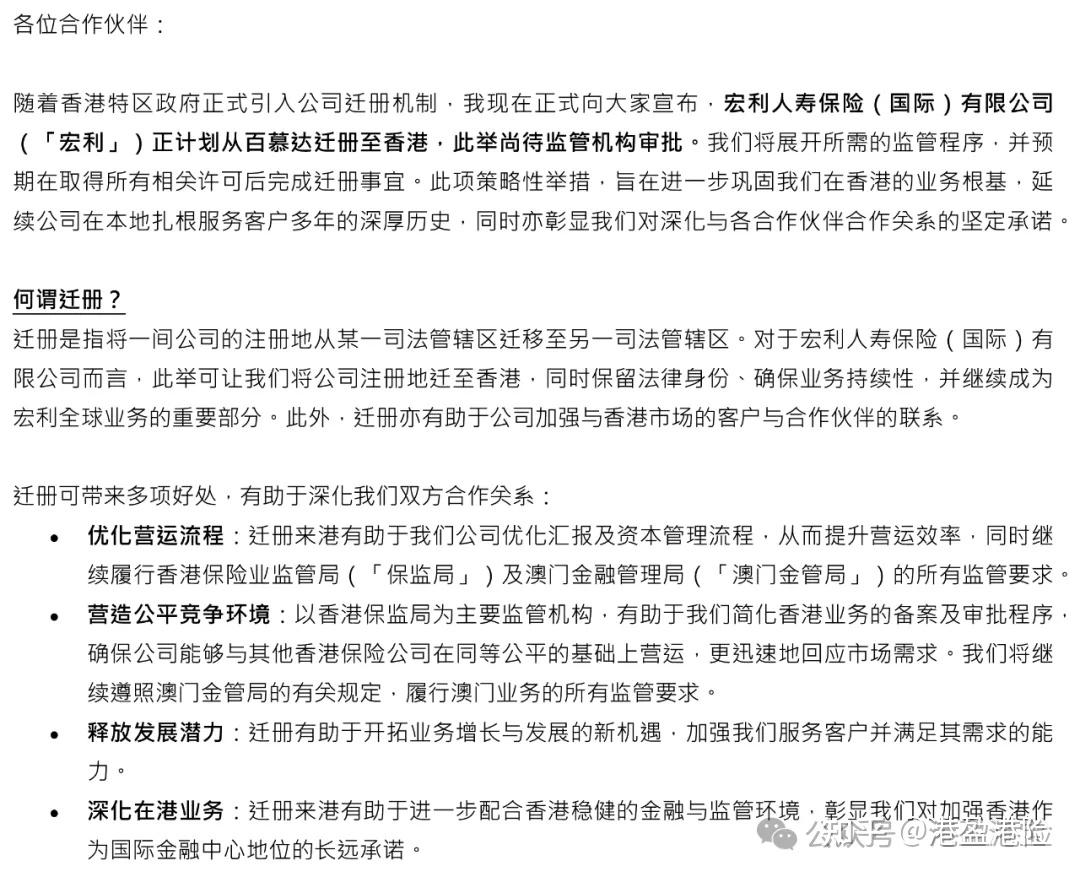 各位合作伙伴：

随着香港特区政府正式引入公司迁册机制，我现在正式向大家宣布，宏利人寿保险（国际）有限公司（「宏利」）正计划从百慕达迁册至香港，此举尚待监管机构审批。我们将展开所需的监管程序，并预期在取得所有相关许可后完成迁册事宜。此项策略性举措，旨在进一步巩固我们在香港的业务根基，延续公司在本地扎根服务客户多年的深厚历史，同时亦彰显我们对深化与各合作伙伴合作关系的坚定承诺。

何谓迁册？
迁册是指将一间公司的注册地从某一司法管辖区迁移至另一司法管辖区。对于宏利人寿保险（国际）有限公司而言，此举可让我们将公司注册地迁至香港，同时保留法律身份、确保业务持续性，并继续成为宏利全球业务的重要部分。此外，迁册亦有助于公司加强与香港市场的客户与合作伙伴的联系。

迁册可带来多项好处，有助于深化我们双方合作关系：
• 优化营运流程：迁册来港有助于我们公司优化汇报及资本管理流程，从而提升营运效率，同时继续履行香港保险业监管局（「保监局」）及澳门金融管理局（「澳门金管局」）的所有监管要求。
• 营造公平竞争环境：以香港保监局为主要监管机构，有助于我们简化香港业务的备案及审批程序，确保公司能够与其他香港保险公司在同等公平的基础上营运，更迅速地回应市场需求。我们将继续遵照澳门金管局的有关规定，履行澳门业务的所有监管要求。
• 释放发展潜力：迁册有助于开拓业务增长与发展的新机遇，加强我们服务客户并满足其需求的能力。
• 深化在港业务：迁册来港有助于进一步配合香港稳健的金融与监管环境，彰显我们对加强香港作为国际金融中心地位的长远承诺。

公众号 @港盈港险